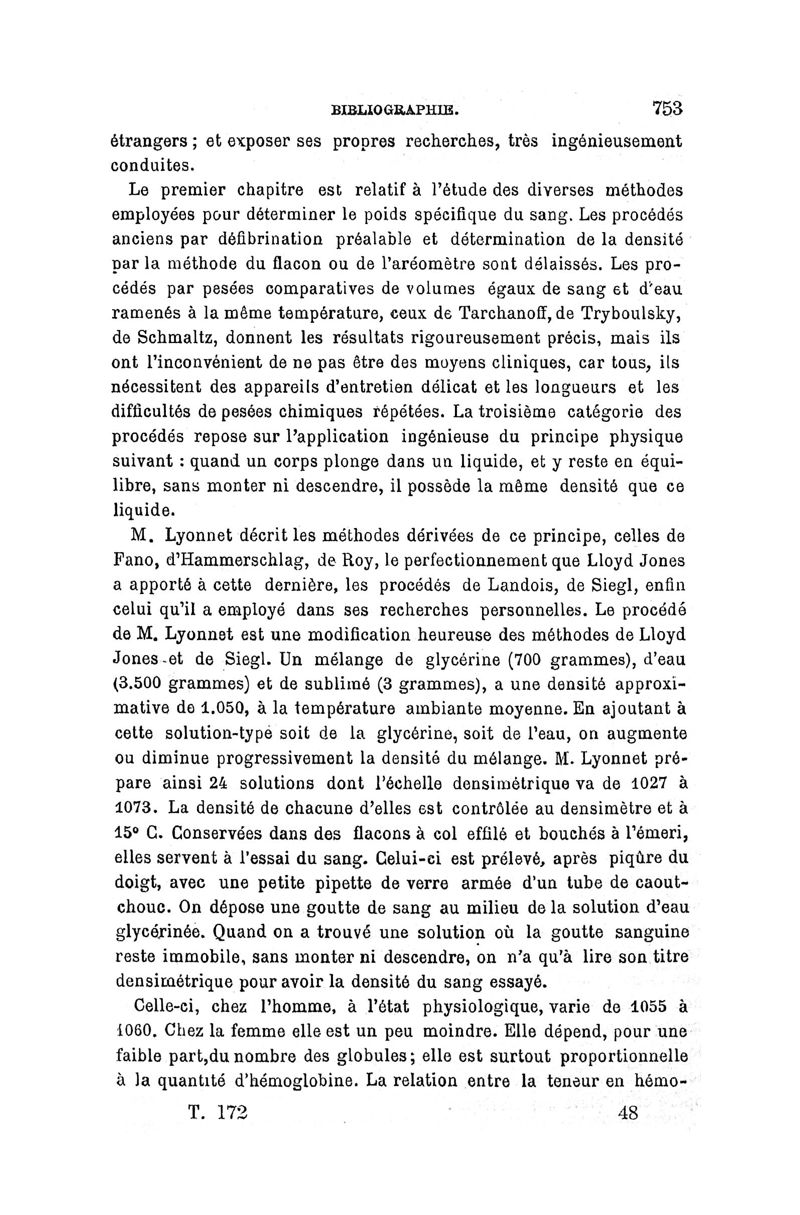 BIBLIOGRAPHIE. 753

étrangers ; et exposer ses propres recherches, très ingénieusement conduites.

Le premier chapitre est relatif à l'étude des diverses méthodes employées pour déterminer le poids spécifique du sang. Les procédés anciens par défibrination préalable et détermination de la densité par la méthode du flacon ou de l'aréomètre sont délaissés. Les procédés par pesées comparatives de volumes égaux de sang et d'eau ramenés à la même température, ceux de Tarchanoff, de Tryboulsky, de Schmaltz, donnent les résultats rigoureusement précis, mais ils ont l'inconvénient de ne pas être des moyens cliniques, car tous, ils nécessitent des appareils d'entretien délicat et les longueurs et les difficultés de pesées chimiques répétées. La troisième catégorie des procédés repose sur l'application ingénieuse du principe physique suivant : quand un corps plonge dans un liquide, et y reste en équilibre, sans monter ni descendre, il possède la même densité que ce liquide.

M. Lyonnet décrit les méthodes dérivées de ce principe, celles de Fano, d'Hammerschlag, de Roy, le perfectionnement que Lloyd Jones a apporté à cette dernière, les procédés de Landois, de Siegl, enfin celui qu'il a employé dans ses recherches personnelles. Le procédé de M. Lyonnet est une modification heureuse des méthodes de Lloyd Jones et de Siegl. Un mélange de glycérine (700 grammes), d'eau (3.500 grammes) et de sublimé (3 grammes), a une densité approximative de 1.050, à la température ambiante moyenne. En ajoutant à cette solution-type soit de la glycérine, soit de l'eau, on augmente ou diminue progressivement la densité du mélange. M. Lyonnet prépare ainsi 24 solutions dont l'échelle densimétrique va de 1027 à 1073. La densité de chacune d'elles est contrôlée au densimètre et à 15° C. Conservées dans des flacons à col effilé et bouchés à l'émeri, elles servent à l'essai du sang. Celui-ci est prélevé, après piqûre du doigt, avec une petite pipette de verre armée d'un tube de caoutchouc. On dépose une goutte de sang au milieu de la solution d'eau glycérinée. Quand on a trouvé une solution où la goutte sanguine reste immobile, sans monter ni descendre, on n'a qu'à lire son titre densimétrique pour avoir la densité du sang essayé.

Celle-ci, chez l'homme, à l'état physiologique, varie de 1055 à 1060. Chez la femme elle est un peu moindre. Elle dépend, pour une faible part,du nombre des globules; elle est surtout proportionnelle à la quantité d'hémoglobine. La relation entre la teneur en hémo-

T. 172 48